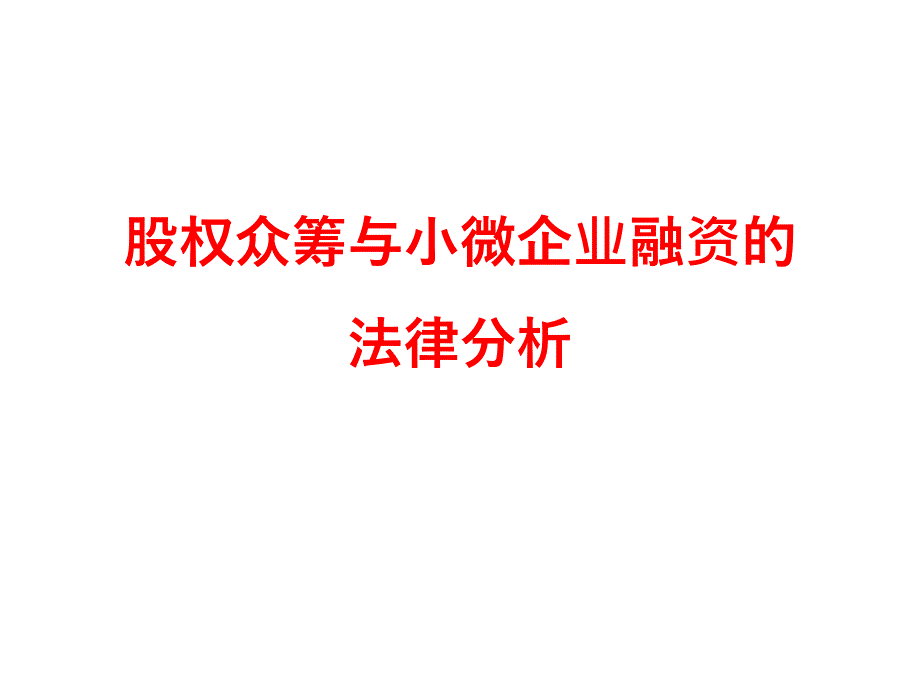 股权众筹与小微企业融资的法律分析